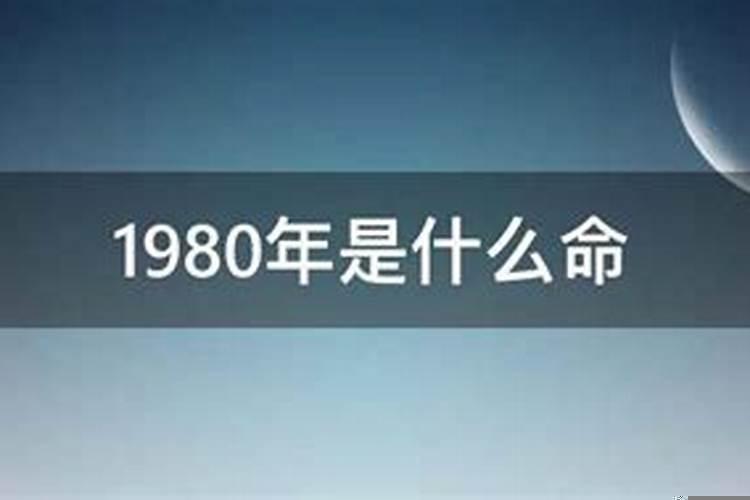 1980年是什么命